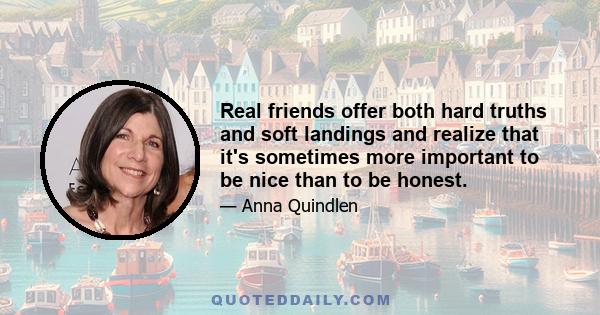 Real friends offer both hard truths and soft landings and realize that it's sometimes more important to be nice than to be honest.

— Anna Quindlen

QUOTEDDAILY.COM